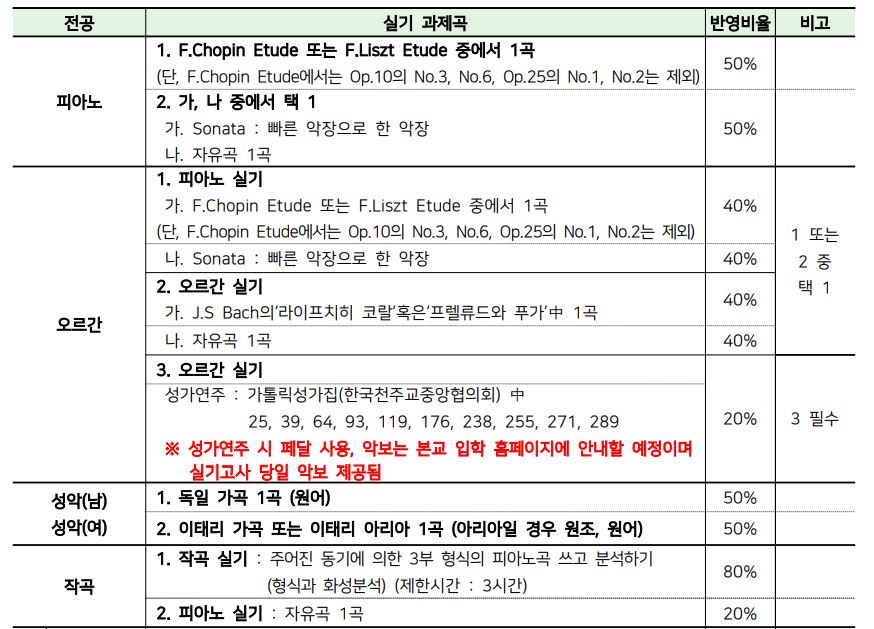 | 전공 | 실기 과제곡 | 반영비율 | 비고 |
|---|---|---|---|
| 피아노 | 1. F.Chopin Etude 또는 F.Liszt Etude 중에서 1곡 (단, F.Chopin Etude에서는 Op.10의 No.3, No.6, Op.25의 No.1, No.2는 제외) | 50% | |
| | 2. 가, 나 중에서 택 1 가. Sonata : 빠른 악장으로 한 악장 나. 자유곡 1곡 | 50% | |
| 오르간 | 1. 피아노 실기 가. F.Chopin Etude 또는 F.Liszt Etude 중에서 1곡 (단, F.Chopin Etude에서는 Op.10의 No.3, No.6, Op.25의 No.1, No.2는 제외) | 40% | 1 또는 2 중 택 1 |
| | 나. Sonata : 빠른 악장으로 한 악장 | 40% | |
| | 2. 오르간 실기 가. J.S Bach의'라이프치히 코랄'혹은'프렐류드와 푸가'中 1곡 | 40% | |
| | 나. 자유곡 1곡 | 40% | |
| | 3. 오르간 실기 성가연주 : 가톨릭성가집(한국천주교중앙협의회) 中 25, 39, 64, 93, 119, 176, 238, 255, 271, 289 ※ 성가연주 시 페달 사용, 악보는 본교 입학 홈페이지에 안내할 예정이며 실기고사 당일 악보 제공됨 | 20% | 3 필수 |
| 성악(남) 성악(여) | 1. 독일 가곡 1곡 (원어) | 50% | |
| | 2. 이태리 가곡 또는 이태리 아리아 1곡 (아리아일 경우 원조, 원어) | 50% | |
| 작곡 | 1. 작곡 실기 : 주어진 동기에 의한 3부 형식의 피아노곡 쓰고 분석하기 (형식과 화성분석) (제한시간 : 3시간) | 80% | |
| | 2. 피아노 실기 : 자유곡 1곡 | 20% | |